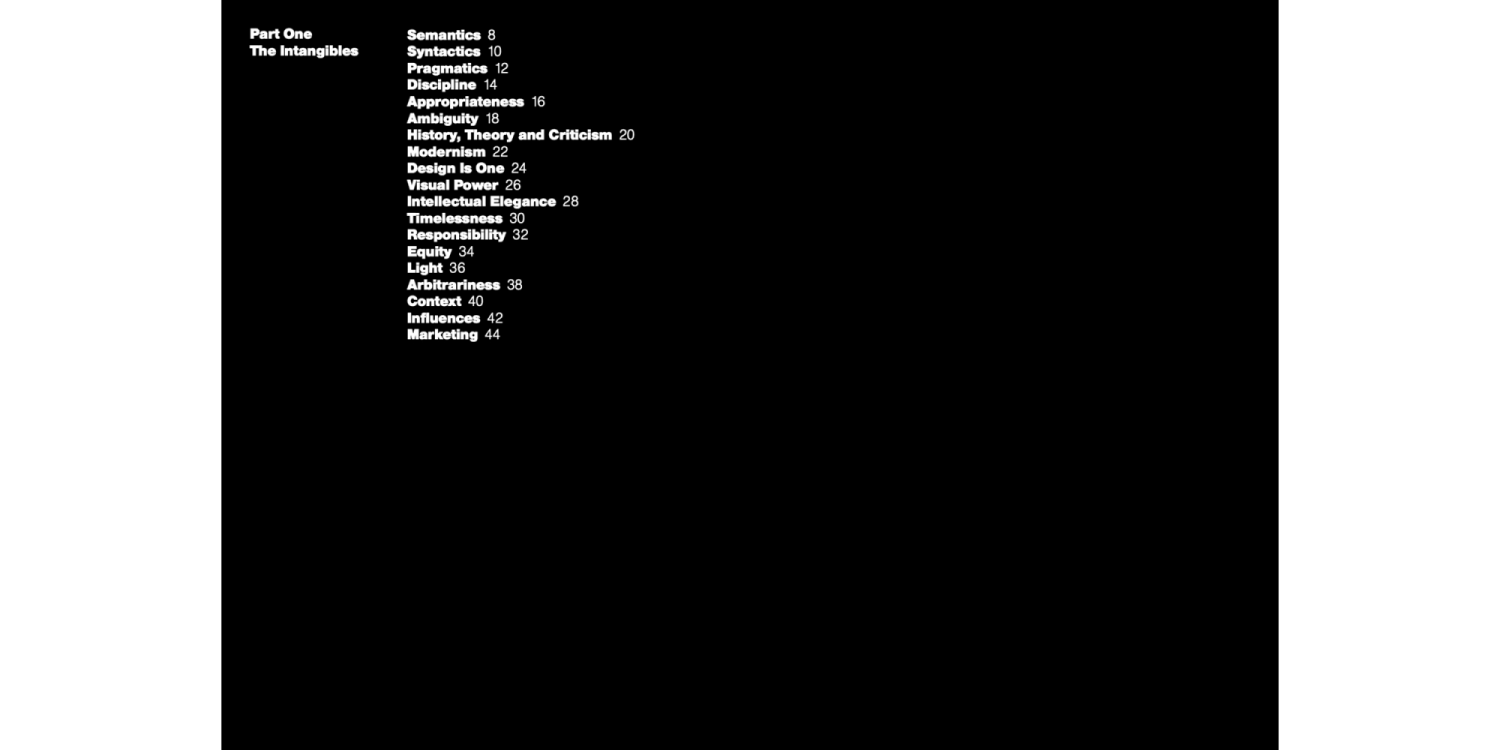 Part One
The Intangibles

Semantics 8
Syntactics 10
Pragmatics 12
Discipline 14
Appropriateness 16
Ambiguity 18
History, Theory and Criticism 20
Modernism 22
Design Is One 24
Visual Power 26
Intellectual Elegance 28
Timelessness 30
Responsibility 32
Equity 34
Light 36
Arbitrariness 38
Context 40
Influences 42
Marketing 44